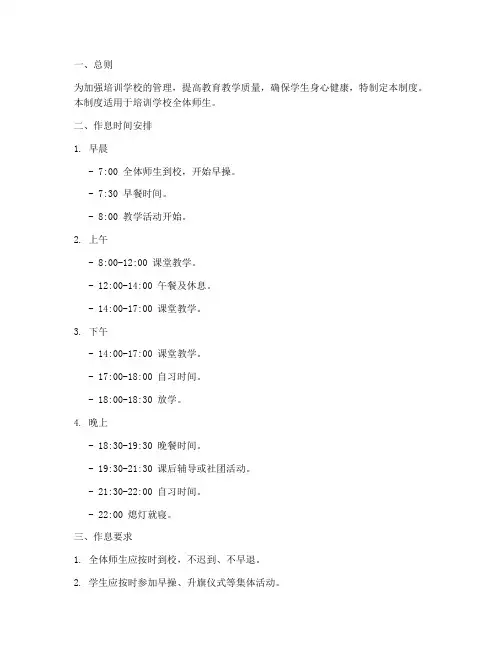 一、总则

为加强培训学校的管理，提高教育教学质量，确保学生身心健康，特制定本制度。本制度适用于培训学校全体师生。

二、作息时间安排

1. 早晨

- 7:00 全体师生到校，开始早操。

- 7:30 早餐时间。

- 8:00 教学活动开始。

2. 上午

- 8:00-12:00 课堂教学。

- 12:00-14:00 午餐及休息。

- 14:00-17:00 课堂教学。

3. 下午

- 14:00-17:00 课堂教学。

- 17:00-18:00 自习时间。

- 18:00-18:30 放学。

4. 晚上

- 18:30-19:30 晚餐时间。

- 19:30-21:30 课后辅导或社团活动。

- 21:30-22:00 自习时间。

- 22:00 熄灯就寝。

三、作息要求

1. 全体师生应按时到校，不迟到、不早退。

2. 学生应按时参加早操、升旗仪式等集体活动。